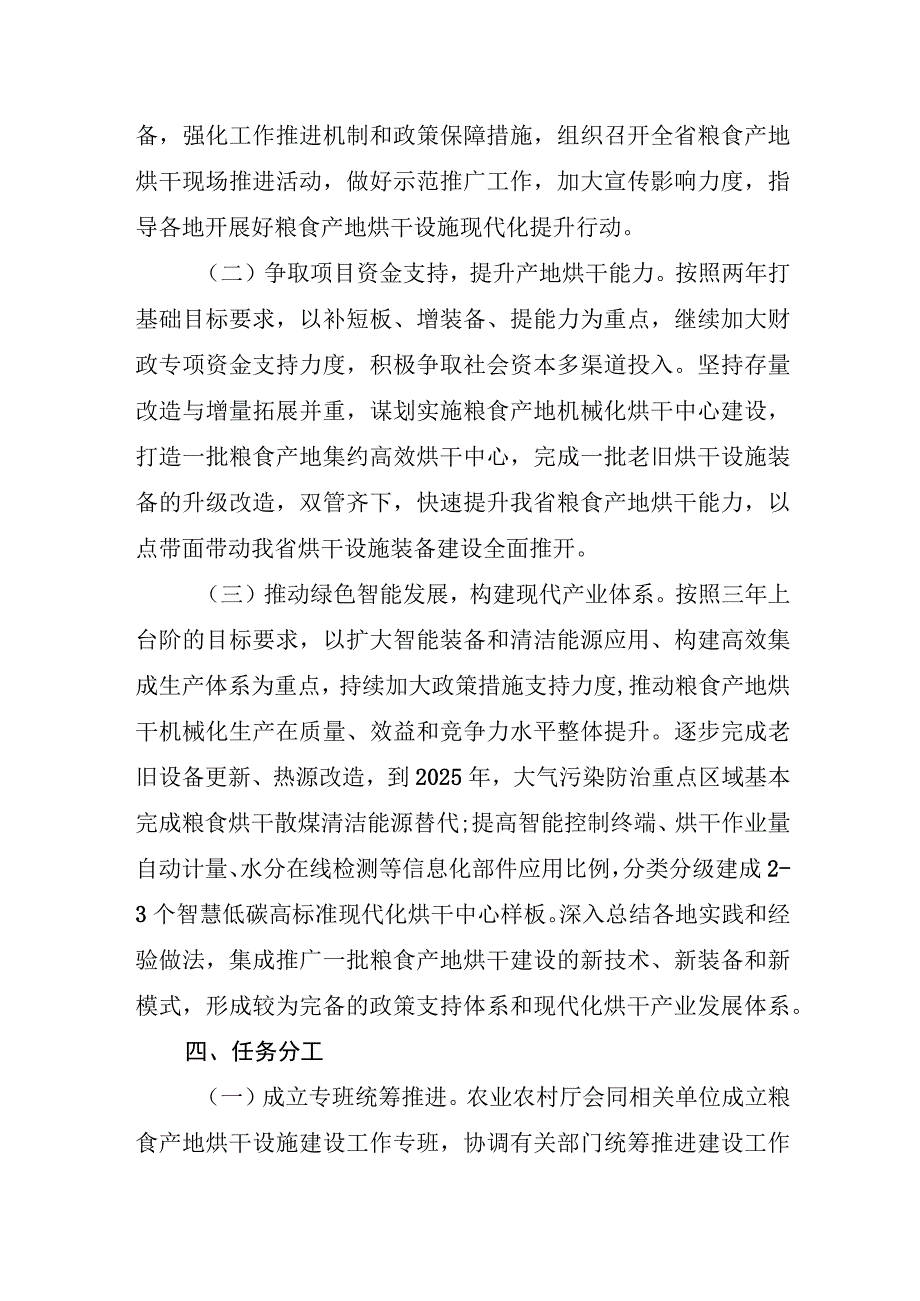 备，强化工作推进机制和政策保障措施，组织召开全省粮食产地烘干现场推进活动，做好示范推广工作，加大宣传影响力度，指导各地开展好粮食产地烘干设施现代化提升行动。

（二）争取项目资金支持，提升产地烘干能力。按照两年打基础目标要求，以补短板、增装备、提能力为重点，继续加大财政专项资金支持力度，积极争取社会资本多渠道投入。坚持存量改造与增量拓展并重，谋划实施粮食产地机械化烘干中心建设，打造一批粮食产地集约高效烘干中心，完成一批老旧烘干设施装备的升级改造，双管齐下，快速提升我省粮食产地烘干能力，以点带面带动我省烘干设施装备建设全面推开。

（三）推动绿色智能发展，构建现代产业体系。按照三年上台阶的目标要求，以扩大智能装备和清洁能源应用、构建高效集成生产体系为重点，持续加大政策措施支持力度，推动粮食产地烘干机械化生产在质量、效益和竞争力水平整体提升。逐步完成老旧设备更新、热源改造，到2025年，大气污染防治重点区域基本完成粮食烘干散煤清洁能源替代；提高智能控制终端、烘干作业量自动计量、水分在线检测等信息化部件应用比例，分类分级建成2-3个智慧低碳高标准现代化烘干中心样板。深入总结各地实践和经验做法，集成推广一批粮食产地烘干建设的新技术、新装备和新模式，形成较为完备的政策支持体系和现代化烘干产业发展体系。

四、任务分工

（一）成立专班统筹推进。农业农村厅会同相关单位成立粮食产地烘干设施建设工作专班，协调有关部门统筹推进建设工作